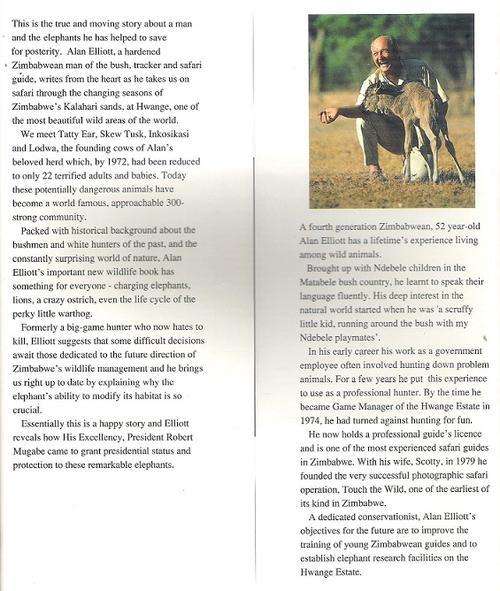 This is the true and moving story about a man and the elephants he has helped to save for posterity. Alan Elliott, a hardened Zimbabwean man of the bush, tracker and safari guide, writes from the heart as he takes us on safari through the changing seasons of Zimbabwe's Kalahari sands, at Hwange, one of the most beautiful wild areas of the world.

We meet Tatty Ear, Skew Tusk, Inkosikasi and Lodwa, the founding cows of Alan's beloved herd which, by 1972, had been reduced to only 22 terrified adults and babies. Today these potentially dangerous animals have become a world famous, approachable 300-strong community.

Packed with historical background about the bushmen and white hunters of the past, and the constantly surprising world of nature, Alan Elliott's important new wildlife book has something for everyone - charging elephants, lions, a crazy ostrich, even the life cycle of the perky little warthog.

Formerly a big-game hunter who now hates to kill, Elliott suggests that some difficult decisions await those dedicated to the future direction of Zimbabwe's wildlife management and he brings us right up to date by explaining why the elephant's ability to modify its habitat is so crucial.

Essentially this is a happy story and Elliott reveals how His Excellency, President Robert Mugabe came to grant presidential status and protection to these remarkable elephants.

A fourth generation Zimbabwean, 52 year-old Alan Elliott has a lifetime's experience living among wild animals.

Brought up with Ndebele children in the Matabele bush country, he learnt to speak their language fluently. His deep interest in the natural world started when he was 'a scruffy little kid, running around the bush with my Ndebele playmates'.

In his early career his work as a government employee often involved hunting down problem animals. For a few years he put this experience to use as a professional hunter. By the time he became Game Manager of the Hwange Estate in 1974, he had turned against hunting for fun.

He now holds a professional guide's licence and is one of the most experienced safari guides in Zimbabwe. With his wife, Scotty, in 1979 he founded the very successful photographic safari operation, Touch the Wild, one of the earliest of its kind in Zimbabwe.

A dedicated conservationist, Alan Elliott's objectives for the future are to improve the training of young Zimbabwean guides and to establish elephant research facilities on the Hwange Estate.